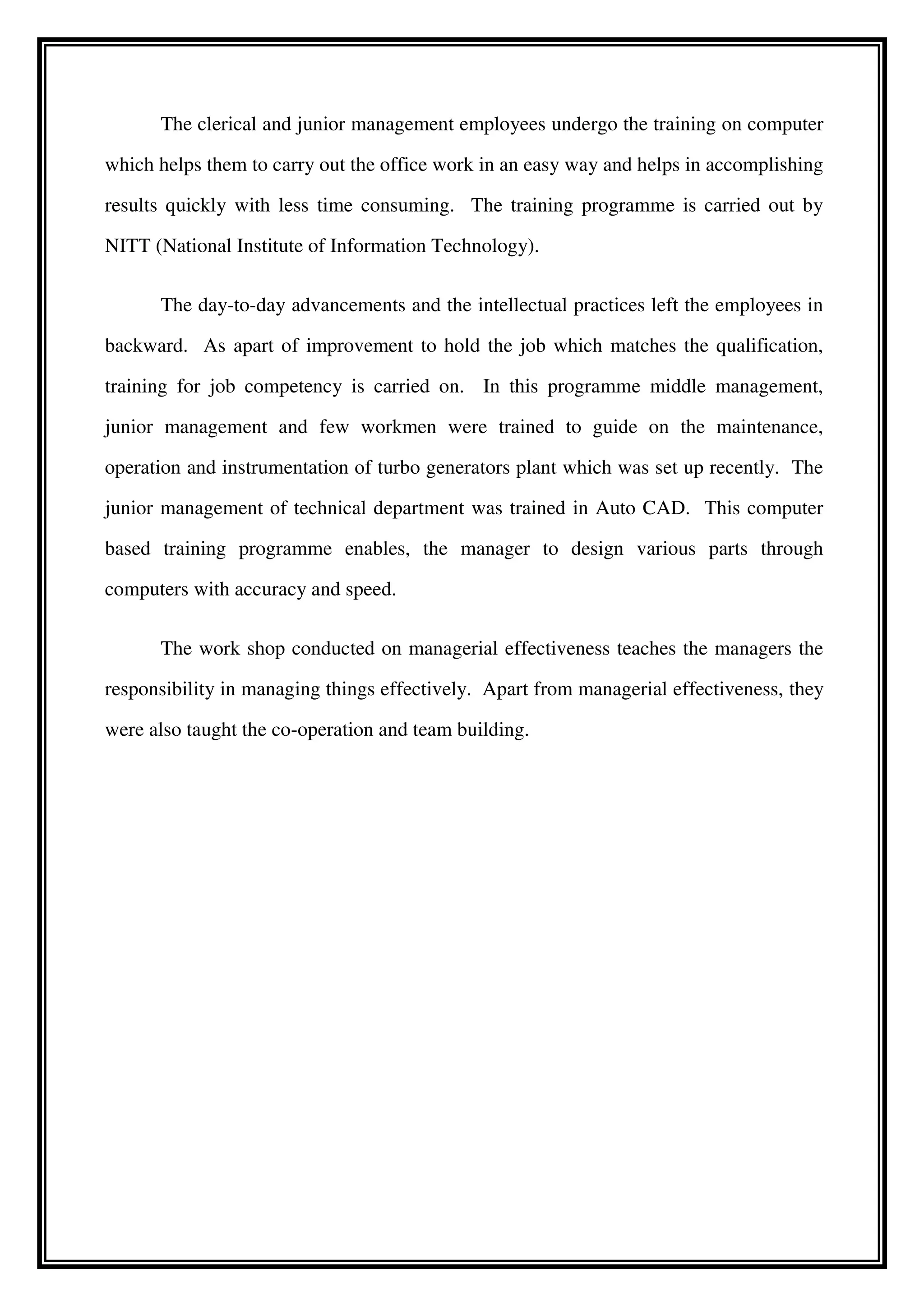 The clerical and junior management employees undergo the training on computer which helps them to carry out the office work in an easy way and helps in accomplishing results quickly with less time consuming. The training programme is carried out by NITT (National Institute of Information Technology).

The day-to-day advancements and the intellectual practices left the employees in backward. As apart of improvement to hold the job which matches the qualification, training for job competency is carried on. In this programme middle management, junior management and few workmen were trained to guide on the maintenance, operation and instrumentation of turbo generators plant which was set up recently. The junior management of technical department was trained in Auto CAD. This computer based training programme enables, the manager to design various parts through computers with accuracy and speed.

The work shop conducted on managerial effectiveness teaches the managers the responsibility in managing things effectively. Apart from managerial effectiveness, they were also taught the co-operation and team building.